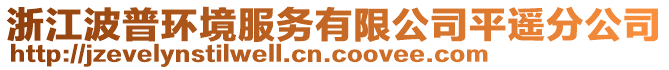 浙江波普环境服务有限公司平遥分公司
http://jzevelynstilwell.cn.coovee.com